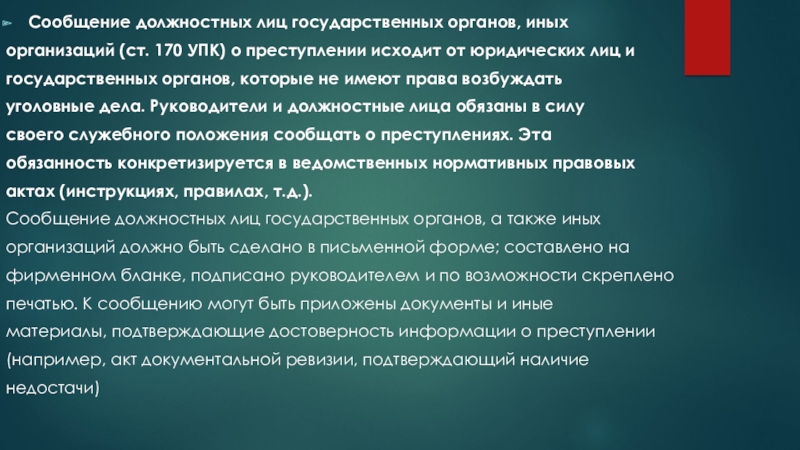 Сообщение должностных лиц государственных органов, иных организаций (ст. 170 УПК) о преступлении исходит от юридических лиц и государственных органов, которые не имеют права возбуждать уголовные дела. Руководители и должностные лица обязаны в силу своего служебного положения сообщать о преступлениях. Эта обязанность конкретизируется в ведомственных нормативных правовых актах (инструкциях, правилах, т.д.).
Сообщение должностных лиц государственных органов, а также иных организаций должно быть сделано в письменной форме; составлено на фирменном бланке, подписано руководителем и по возможности скреплено печатью. К сообщению могут быть приложены документы и иные материалы, подтверждающие достоверность информации о преступлении (например, акт документальной ревизии, подтверждающий наличие недостачи)